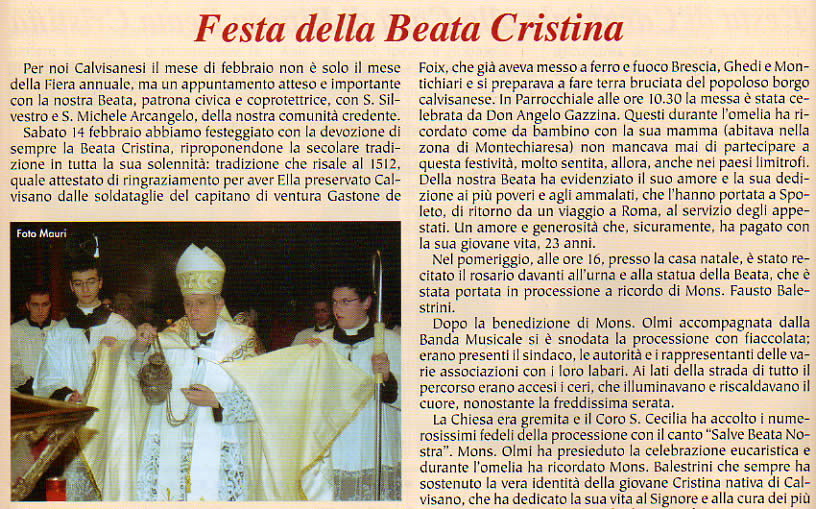 Festa della Beata Cristina

Per noi Calvisanesi il mese di febbraio non è solo il mese della Fiera annuale, ma un appuntamento atteso e importante con la nostra Beata, patrona civica e coprotettrice, con S. Silvestro e S. Michele Arcangelo, della nostra comunità credente.

Sabato 14 febbraio abbiamo festeggiato con la devozione di sempre la Beata Cristina, riproponendone la secolare tradizione in tutta la sua solennità: tradizione che risale al 1512, quale attestato di ringraziamento per aver Ella preservato Calvisano dalle soldataglie del capitano di ventura Gastone de

Foto Mauri

Foix, che già aveva messo a ferro e fuoco Brescia, Ghedi e Montichiari e si preparava a fare terra bruciata del popoloso borgo calvisanese. In Parrocchiale alle ore 10.30 la messa è stata celebrata da Don Angelo Gazzina. Questi durante l'omelia ha ricordato come da bambino con la sua mamma (abitava nella zona di Montechiaresa) non mancava mai di partecipare a questa festività, molto sentita, allora, anche nei paesi limitrofi. Della nostra Beata ha evidenziato il suo amore e la sua dedizione ai più poveri e agli ammalati, che l'hanno portata a Spoleto, di ritorno da un viaggio a Roma, al servizio degli appestati. Un amore e generosità che, sicuramente, ha pagato con la sua giovane vita, 23 anni.

Nel pomeriggio, alle ore 16, presso la casa natale, è stato recitato il rosario davanti all'urna e alla statua della Beata, che è stata portata in processione a ricordo di Mons. Fausto Balestrini.

Dopo la benedizione di Mons. Olmi accompagnata dalla Banda Musicale si è snodata la processione con fiaccolata: erano presenti il sindaco, le autorità e i rappresentanti delle varie associazioni con i loro labari. Ai lati della strada di tutto il percorso erano accesi i ceri, che illuminavano e riscaldavano il cuore, nonostante la freddissima serata.

La Chiesa era gremita e il Coro S. Cecilia ha accolto i numerosissimi fedeli della processione con il canto "Salve Beata Nostra". Mons. Olmi ha presieduto la celebrazione eucaristica e durante l'omelia ha ricordato Mons. Balestrini che sempre ha sostenuto la vera identità della giovane Cristina nativa di Calvisano, che ha dedicato la sua vita al Signore e alla cura dei più